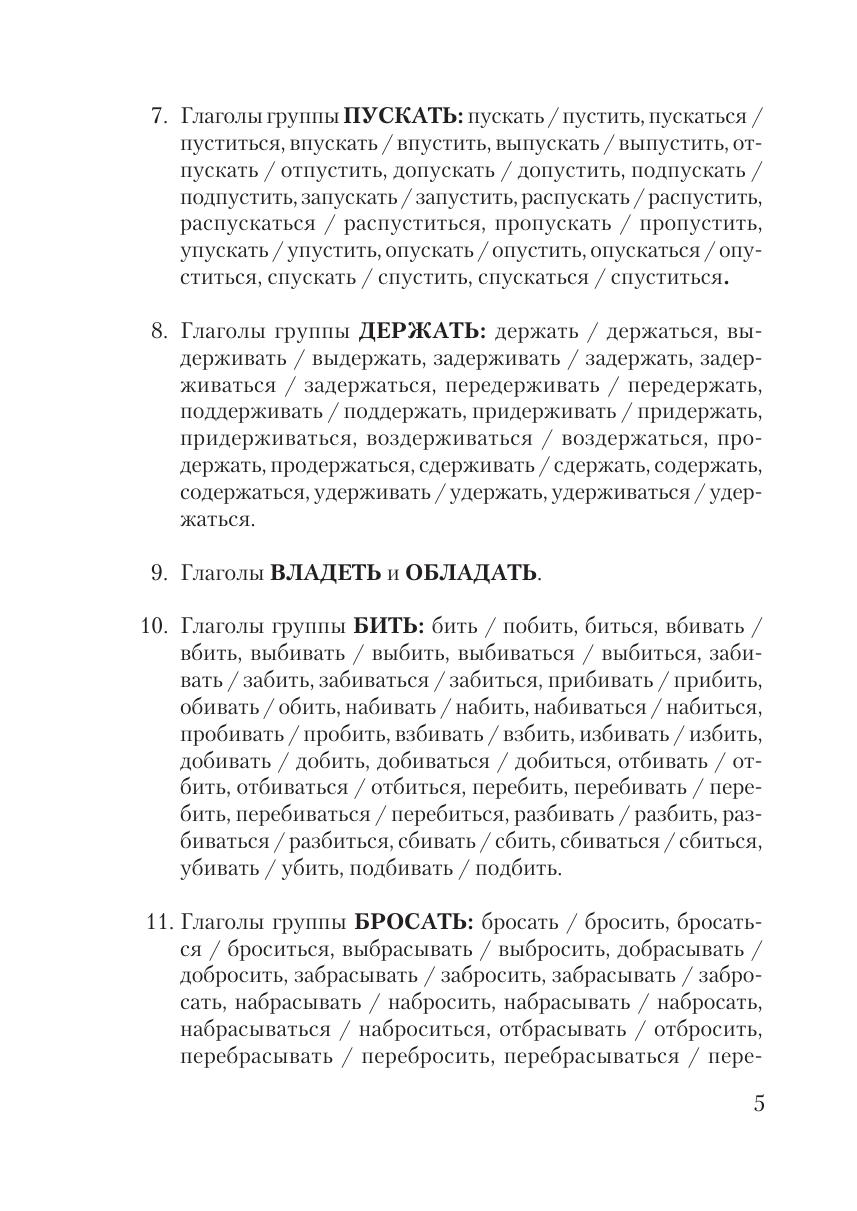 7. Глаголы группы ПУСКАТЬ: пускать / пустить, пускаться / пуститься, впускать / впустить, выпускать / выпустить, отпускать / отпустить, допускать / допустить, подпускать / подпустить, запускать / запустить, распускать / распустить, распускаться / распуститься, пропускать / пропустить, упускать / упустить, опускать / опустить, опускаться / опуститься, спускать / спустить, спускаться / спуститься.

8. Глаголы группы ДЕРЖАТЬ: держать / держаться, выдерживать / выдержать, задерживать / задержать, задерживаться / задержаться, передерживать / передержать, поддерживать / поддержать, придерживать / придержать, придерживаться, воздерживаться / воздержаться, продержать, продержаться, сдерживать / сдержать, содержать, содержаться, удерживать / удержать, удерживаться / удержаться.

9. Глаголы ВЛАДЕТЬ и ОБЛАДАТЬ.

10. Глаголы группы БИТЬ: бить / побить, биться, вбивать / вбить, выбивать / выбить, выбиваться / выбиться, забивать / забить, забиваться / забиться, прибивать / прибить, обивать / обить, набивать / набить, набиваться / набиться, пробивать / пробить, взбивать / взбить, избивать / избить, добивать / добить, добиваться / добиться, отбивать / отбить, отбиваться / отбиться, перебить, перебивать / перебить, перебиваться / перебиться, разбивать / разбить, разбиваться / разбиться, сбивать / сбить, сбиваться / сбиться, убивать / убить, подбивать / подбить.

11. Глаголы группы БРОСАТЬ: бросать / бросить, бросаться / броситься, выбрасывать / выбросить, добрасывать / добросить, забрасывать / забросить, забрасывать / забросать, набрасывать / набросить, набрасывать / набросать, набрасываться / наброситься, отбрасывать / отбросить, перебрасывать / перебросить, перебрасываться / пере-

5